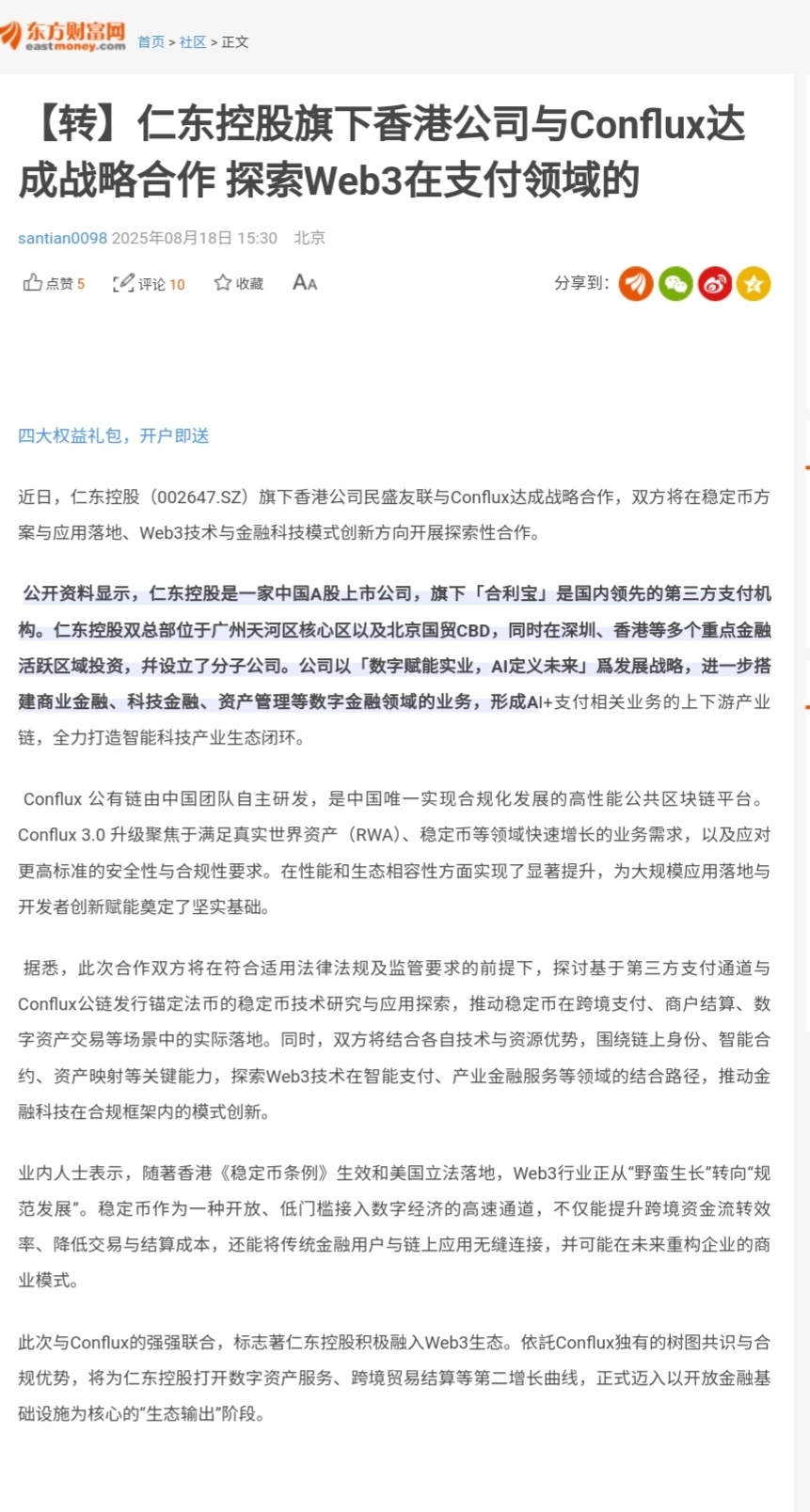 东方财富网 eastmoney.com 首页 > 社区 > 正文

【转】仁东控股旗下香港公司与Conflux达成战略合作 探索Web3在支付领域的

santian0098 2025年08月18日 15:30 北京

点赞 5 评论 10 收藏 AA 分享到：

四大权益礼包，开户即送

近日，仁东控股（002647.SZ）旗下香港公司民盛友联与Conflux达成战略合作，双方将在稳定币方案与应用落地、Web3技术与金融科技模式创新方向开展探索性合作。

公开资料显示，仁东控股是一家中国A股上市公司，旗下「合利宝」是国内领先的第三方支付机构。仁东控股双总部位于广州天河区核心区以及北京国贸CBD，同时在深圳、香港等多个重点金融活跃区域投资，并设立了分子公司。公司以「数字赋能实业，AI定义未来」爲发展战略，进一步搭建商业金融、科技金融、资产管理等数字金融领域的业务，形成AI+支付相关业务的上下游产业链，全力打造智能科技产业生态闭环。

Conflux 公有链由中国团队自主研发，是中国唯一实现合规化发展的高性能公共区块链平台。Conflux 3.0 升级聚焦于满足真实世界资产（RWA）、稳定币等领域快速增长的业务需求，以及应对更高标准的安全性与合规性要求。在性能和生态相容性方面实现了显著提升，为大规模应用落地与开发者创新赋能奠定了坚实基础。

据悉，此次合作双方将在符合适用法律法规及监管要求的前提下，探讨基于第三方支付通道与Conflux公链发行锚定法币的稳定币技术研究与应用探索，推动稳定币在跨境支付、商户结算、数字资产交易等场景中的实际落地。同时，双方将结合各自技术与资源优势，围绕链上身份、智能合约、资产映射等关键能力，探索Web3技术在智能支付、产业金融服务等领域的结合路径，推动金融科技在合规框架内的模式创新。

业内人士表示，随著香港《稳定币条例》生效和美国立法落地，Web3行业正从“野蛮生长”转向“规范发展”。稳定币作为一种开放、低门槛接入数字经济的高速通道，不仅能提升跨境资金流转效率、降低交易与结算成本，还能将传统金融用户与链上应用无缝连接，并可能在未来重构企业的商业模式。

此次与Conflux的强强联合，标志著仁东控股积极融入Web3生态。依託Conflux独有的树图共识与合规优势，将为仁东控股打开数字资产服务、跨境贸易结算等第二增长曲线，正式迈入以开放金融基础设施为核心的“生态输出”阶段。